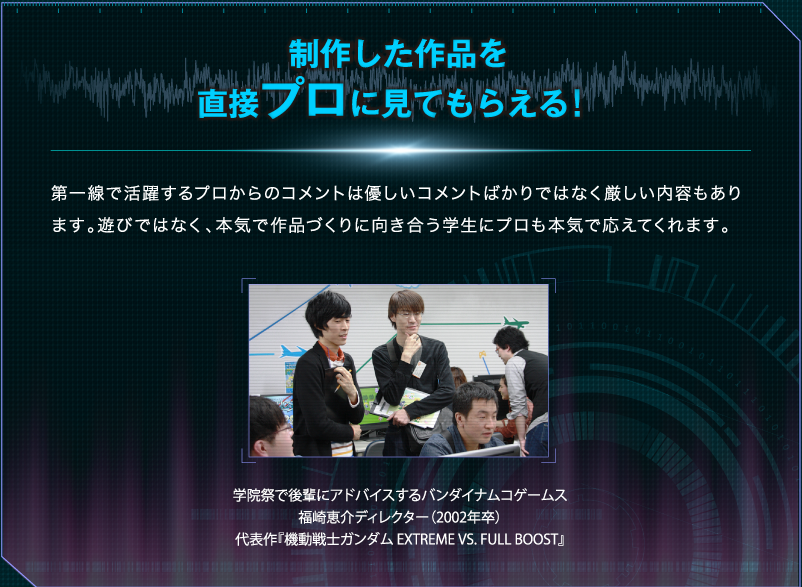 制作した作品を
直接プロに見てもらえる!

第一線で活躍するプロからのコメントは優しいコメントばかりではなく厳しい内容もあります。遊びではなく、本気で作品づくりに向き合う学生にプロも本気で応えてくれます。

学院祭で後輩にアドバイスするバンダイナムコゲームス
福崎恵介ディレクター（2002年卒）
代表作『機動戦士ガンダム EXTREME VS. FULL BOOST』